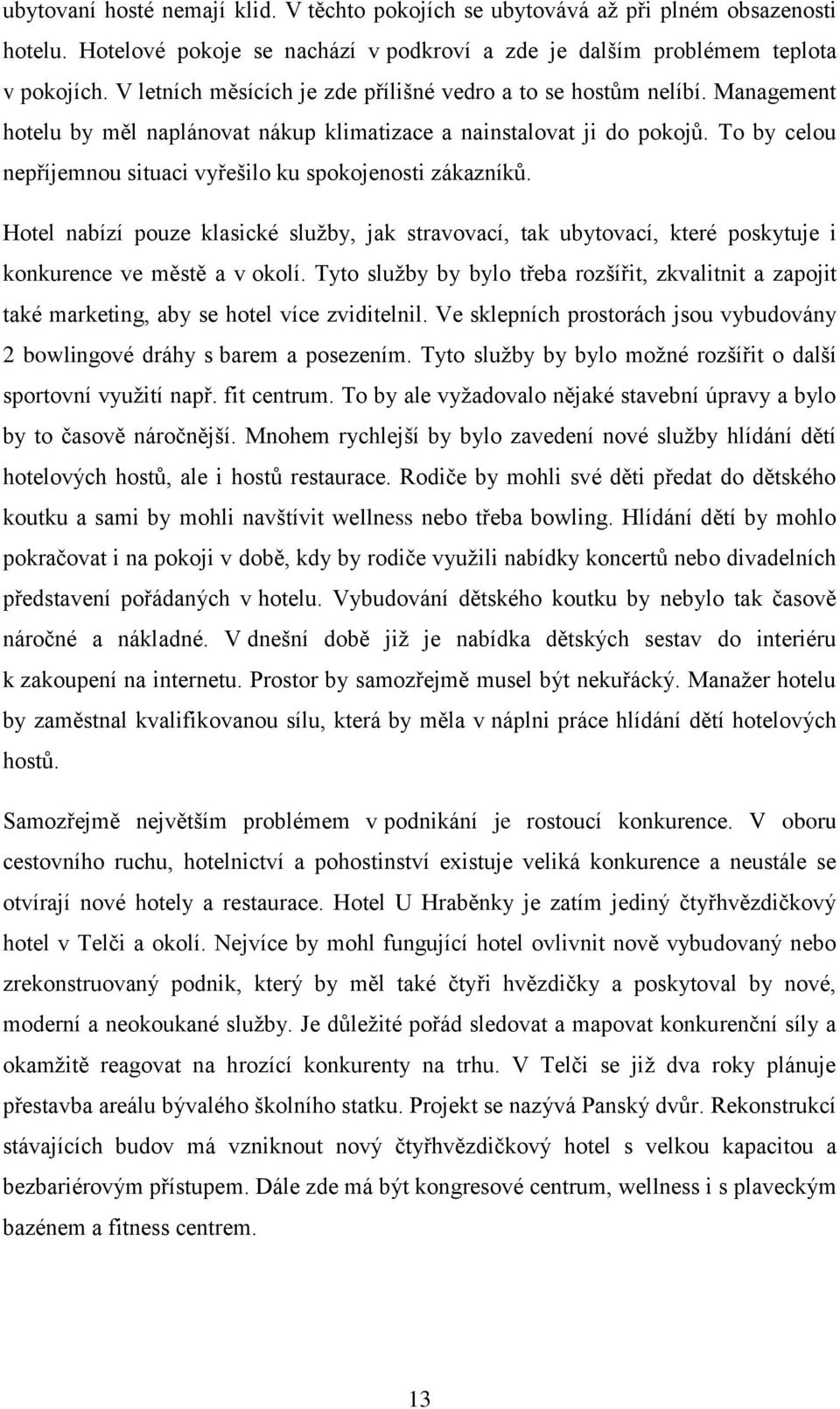 ubytovaní hosté nemají klid. V těchto pokojích se ubytovává až při plném obsazenosti hotelu. Hotelové pokoje se nachází v podkroví a zde je dalším problémem teplota v pokojích. V letních měsících je zde přílišné vedro a to se hostům nelíbí. Management hotelu by měl naplánovat nákup klimatizace a nainstalovat ji do pokojů. To by celou nepříjemnou situaci vyřešilo ku spokojenosti zákazníků.

Hotel nabízí pouze klasické služby, jak stravovací, tak ubytovací, které poskytuje i konkurence ve městě a v okolí. Tyto služby by bylo třeba rozšířit, zkvalitnit a zapojit také marketing, aby se hotel více zviditelnil. Ve sklepních prostorách jsou vybudovány 2 bowlingové dráhy s barem a posezením. Tyto služby by bylo možné rozšířit o další sportovní využití např. fit centrum. To by ale vyžadovalo nějaké stavební úpravy a bylo by to časově náročnější. Mnohem rychlejší by bylo zavedení nové služby hlídání dětí hotelových hostů, ale i hostů restaurace. Rodiče by mohli své děti předat do dětského koutku a sami by mohli navštívit wellness nebo třeba bowling. Hlídání dětí by mohlo pokračovat i na pokoji v době, kdy by rodiče využili nabídky koncertů nebo divadelních představení pořádaných v hotelu. Vybudování dětského koutku by nebylo tak časově náročné a nákladné. V dnešní době již je nabídka dětských sestav do interiéru k zakoupení na internetu. Prostor by samozřejmě musel být nekuřácký. Manažer hotelu by zaměstnal kvalifikovanou sílu, která by měla v náplni práce hlídání dětí hotelových hostů.

Samozřejmě největším problémem v podnikání je rostoucí konkurence. V oboru cestovního ruchu, hotelnictví a pohostinství existuje veliká konkurence a neustále se otvírají nové hotely a restaurace. Hotel U Hraběnky je zatím jediný čtyřhvězdičkový hotel v Telči a okolí. Nejvíce by mohl fungující hotel ovlivnit nově vybudovaný nebo zrekonstruovaný podnik, který by měl také čtyři hvězdičky a poskytoval by nové, moderní a neokoukané služby. Je důležité pořád sledovat a mapovat konkurenční síly a okamžitě reagovat na hrozící konkurenty na trhu. V Telči se již dva roky plánuje přestavba areálu bývalého školního statku. Projekt se nazývá Panský dvůr. Rekonstrukcí stávajících budov má vzniknout nový čtyřhvězdičkový hotel s velkou kapacitou a bezbariérovým přístupem. Dále zde má být kongresové centrum, wellness i s plaveckým bazénem a fitness centrem.

13